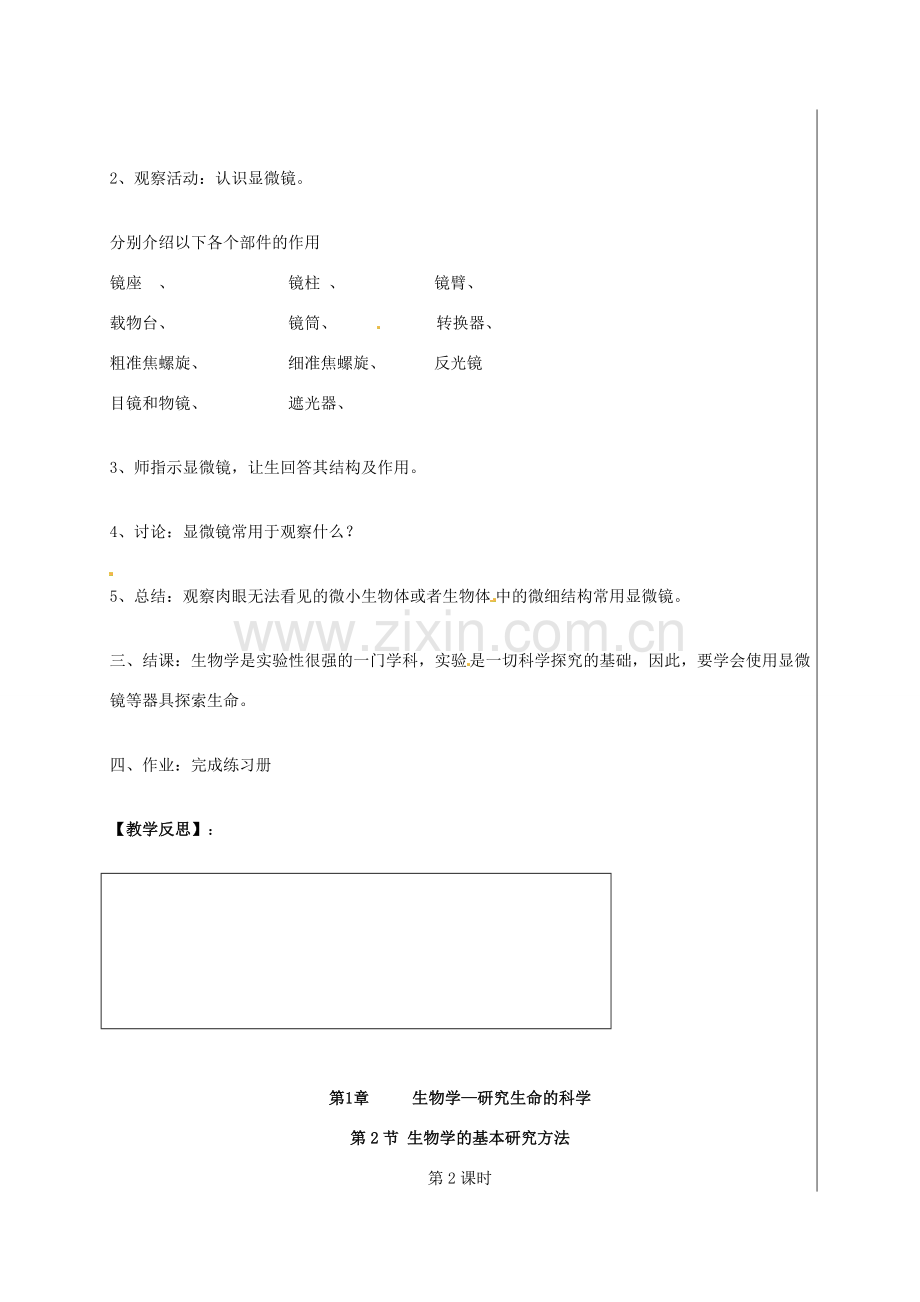 2、观察活动：认识显微镜。

分别介绍以下各个部件的作用

镜座 、 镜柱 、 镜臂、

载物台、 镜筒、 转换器、

粗准焦螺旋、 细准焦螺旋、 反光镜

目镜和物镜、 遮光器、

3、师指示显微镜，让生回答其结构及作用。

4、讨论：显微镜常用于观察什么？

5、总结：观察肉眼无法看见的微小生物体或者生物体中的微细结构常用显微镜。

三、结课：生物学是实验性很强的一门学科，实验是一切科学探究的基础，因此，要学会使用显微镜等器具探索生命。

四、作业：完成练习册

【教学反思】：

第1章 生物学—研究生命的科学

第2节 生物学的基本研究方法

第2课时

www.zixin.com.cn